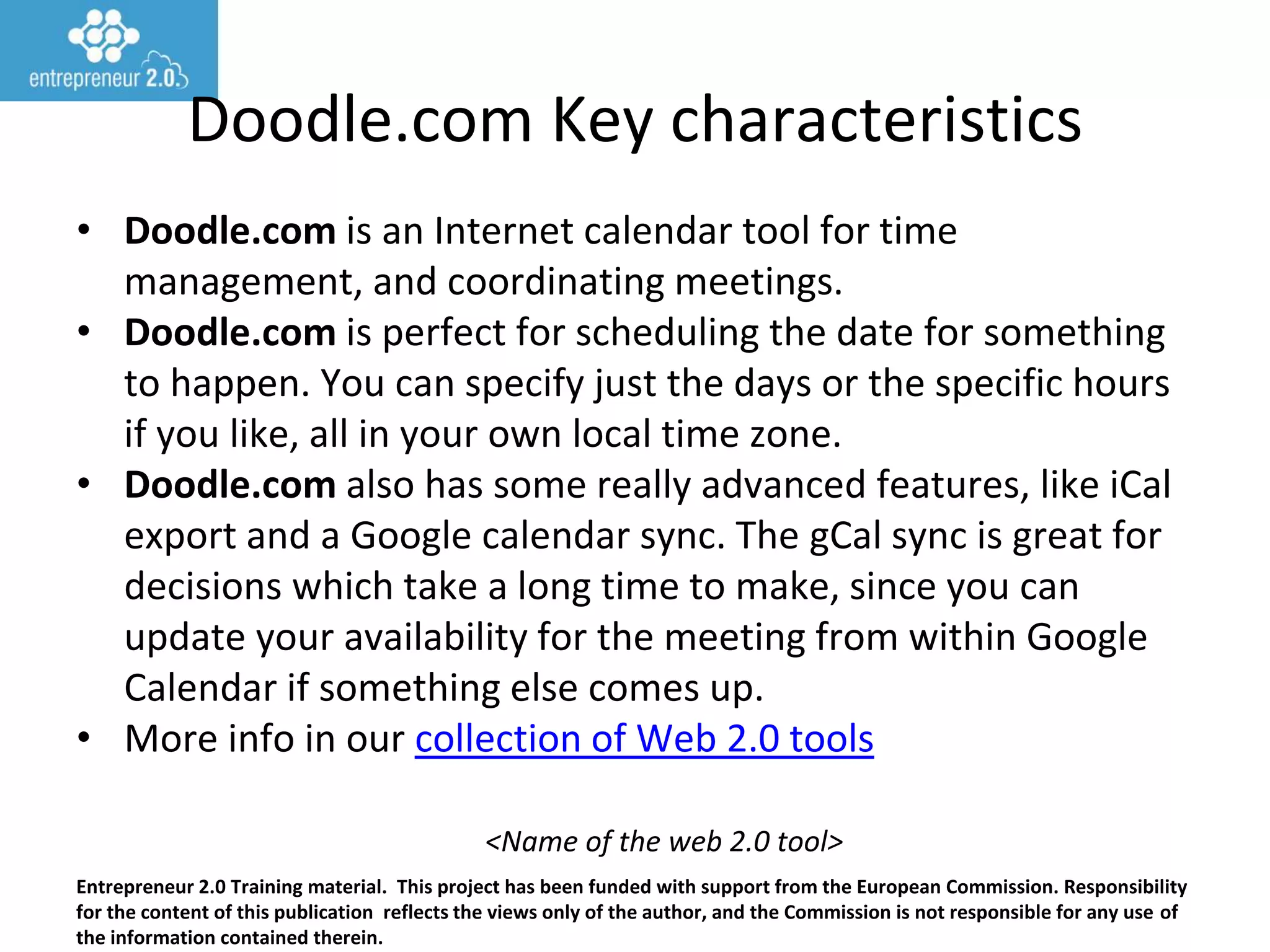 entrepreneur 2.0

Doodle.com Key characteristics

• Doodle.com is an Internet calendar tool for time management, and coordinating meetings.
• Doodle.com is perfect for scheduling the date for something to happen. You can specify just the days or the specific hours if you like, all in your own local time zone.
• Doodle.com also has some really advanced features, like iCal export and a Google calendar sync. The gCal sync is great for decisions which take a long time to make, since you can update your availability for the meeting from within Google Calendar if something else comes up.
• More info in our collection of Web 2.0 tools

<Name of the web 2.0 tool>

Entrepreneur 2.0 Training material. This project has been funded with support from the European Commission. Responsibility for the content of this publication reflects the views only of the author, and the Commission is not responsible for any use of the information contained therein.